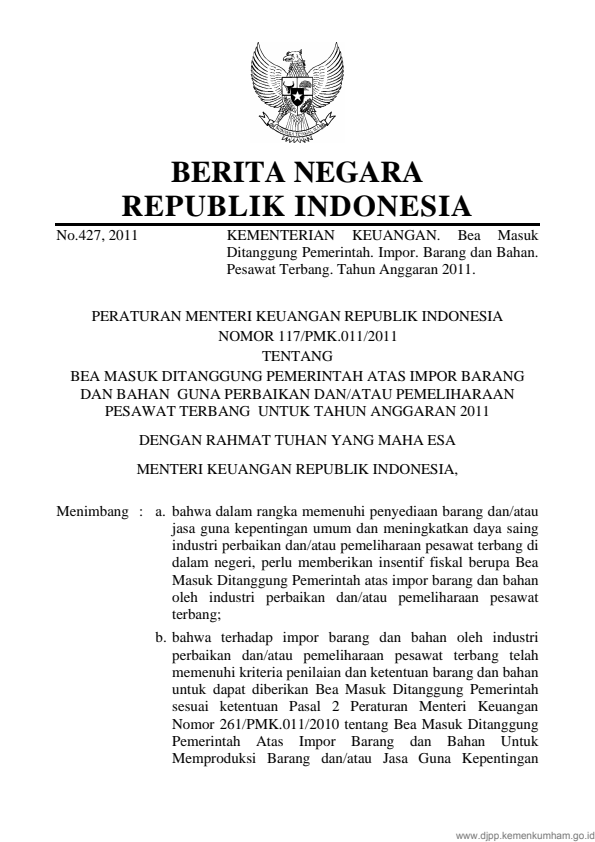 BERITA NEGARA
REPUBLIK INDONESIA

No.427, 2011

KEMENTERIAN KEUANGAN. Bea Masuk Ditanggung Pemerintah. Impor. Barang dan Bahan. Pesawat Terbang. Tahun Anggaran 2011.

PERATURAN MENTERI KEUANGAN REPUBLIK INDONESIA
NOMOR 117/PMK.011/2011
TENTANG
BEA MASUK DITANGGUNG PEMERINTAH ATAS IMPOR BARANG DAN BAHAN GUNA PERBAIKAN DAN/ATAU PEMELIHARAAN PESAWAT TERBANG UNTUK TAHUN ANGGARAN 2011

DENGAN RAHMAT TUHAN YANG MAHA ESA

MENTERI KEUANGAN REPUBLIK INDONESIA,

Menimbang : a. bahwa dalam rangka memenuhi penyediaan barang dan/atau jasa guna kepentingan umum dan meningkatkan daya saing industri perbaikan dan/atau pemeliharaan pesawat terbang di dalam negeri, perlu memberikan insentif fiskal berupa Bea Masuk Ditanggung Pemerintah atas impor barang dan bahan oleh industri perbaikan dan/atau pemeliharaan pesawat terbang;

b. bahwa terhadap impor barang dan bahan oleh industri perbaikan dan/atau pemeliharaan pesawat terbang telah memenuhi kriteria penilaian dan ketentuan barang dan bahan untuk dapat diberikan Bea Masuk Ditanggung Pemerintah sesuai ketentuan Pasal 2 Peraturan Menteri Keuangan Nomor 261/PMK.011/2010 tentang Bea Masuk Ditanggung Pemerintah Atas Impor Barang dan Bahan Untuk Memproduksi Barang dan/atau Jasa Guna Kepentingan

www.djpp.kemenkumham.go.id